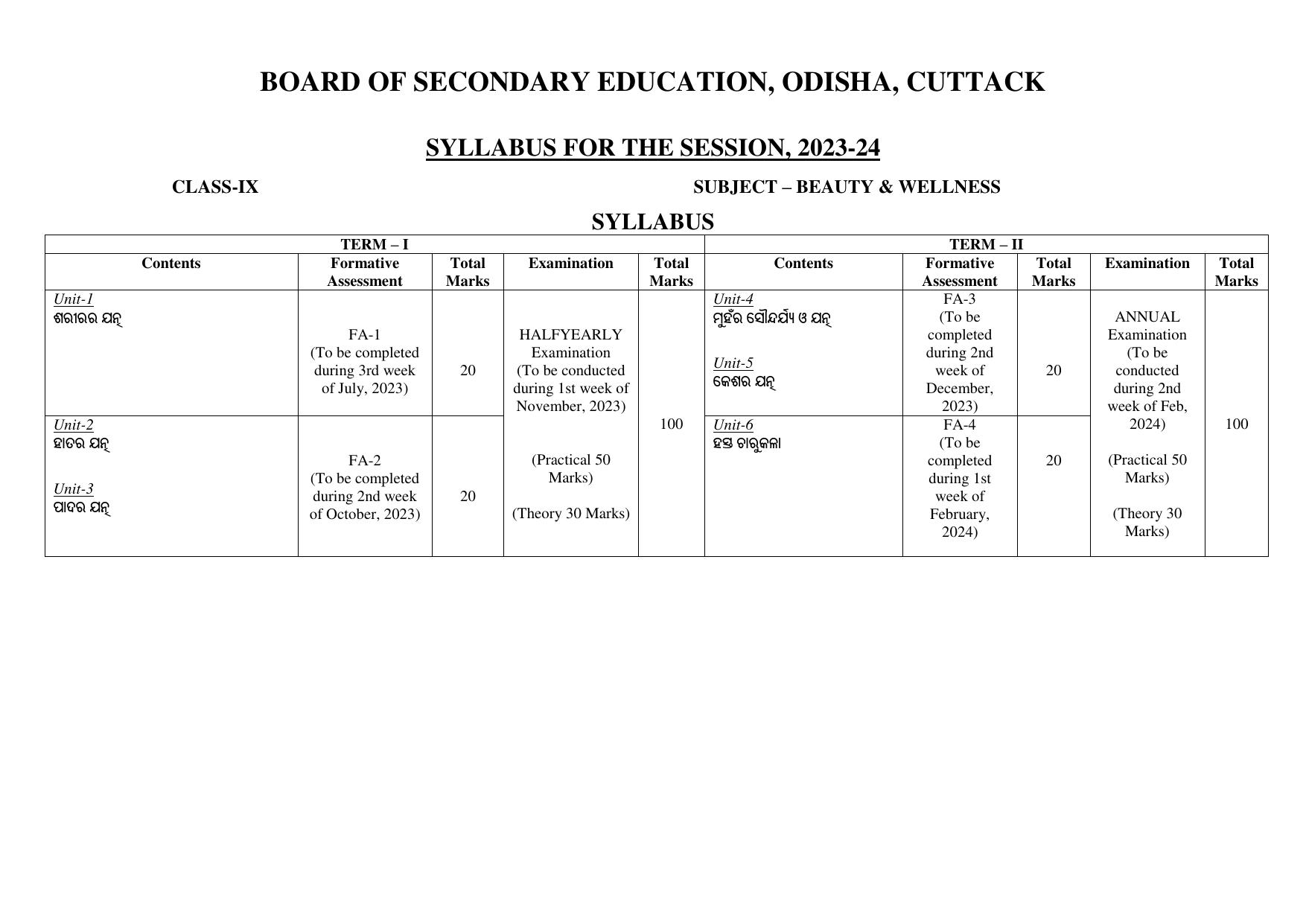 BOARD OF SECONDARY EDUCATION, ODISHA, CUTTACK

SYLLABUS FOR THE SESSION, 2023-24

CLASS-IX

SUBJECT – BEAUTY & WELLNESS

SYLLABUS

| TERM – I | | | | | TERM – II | | | | |
|---|---|---|---|---|---|---|---|---|---|
| Contents | Formative Assessment | Total Marks | Examination | Total Marks | Contents | Formative Assessment | Total Marks | Examination | Total Marks |
| Unit-1 ଶରୀରର ଯତ୍ନ | FA-1 (To be completed during 3rd week of July, 2023) | 20 | HALFYEARLY Examination (To be conducted during 1st week of November, 2023) (Practical 50 Marks) (Theory 30 Marks) | 100 | Unit-4 ମୁହଁର ସୌନ୍ଦର୍ଯ୍ୟ ଓ ଯତ୍ନ Unit-5 କେଶର ଯତ୍ନ | FA-3 (To be completed during 2nd week of December, 2023) | 20 | ANNUAL Examination (To be conducted during 2nd week of Feb, 2024) (Practical 50 Marks) (Theory 30 Marks) | 100 |
| Unit-2 ହାତର ଯତ୍ନ Unit-3 ପାଦର ଯତ୍ନ | FA-2 (To be completed during 2nd week of October, 2023) | 20 | | | Unit-6 ହସ୍ତ ଚାରୁକଳା | FA-4 (To be completed during 1st week of February, 2024) | 20 | | |